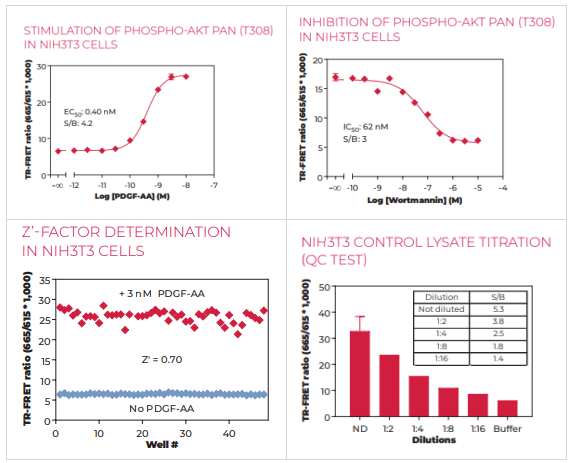 STIMULATION OF PHOSPHO-AKT PAN (T308) IN NIH3T3 CELLS

TR-FRET ratio (665/615 * 1,000)

30
20
10
0

$EC_{50}$: 0.40 nM
S/B: 4.2

-∞ -12 -11 -10 -9 -8 -7
Log [PDGF-AA] (M)

INHIBITION OF PHOSPHO-AKT PAN (T308) IN NIH3T3 CELLS

TR-FRET ratio (665/615 * 1,000)

20
15
10
5
0

$IC_{50}$: 62 nM
S/B: 3

-∞ -10 -9 -8 -7 -6 -5 -4
Log [Wortmannin] (M)

Z'-FACTOR DETERMINATION IN NIH3T3 CELLS

TR-FRET ratio (665/615 * 1,000)

35
30
25
20
15
10
5
0

+ 3 nM PDGF-AA

Z' = 0.70

No PDGF-AA

0 10 20 30 40
Well #

NIH3T3 CONTROL LYSATE TITRATION (QC TEST)

TR-FRET ratio (665/615 * 1,000)

50
40
30
20
10
0

| Dilution | S/B |
|---|---|
| Not diluted | 5.3 |
| 1:2 | 3.8 |
| 1:4 | 2.5 |
| 1:8 | 1.8 |
| 1:16 | 1.4 |

ND 1:2 1:4 1:8 1:16 Buffer
Dilutions